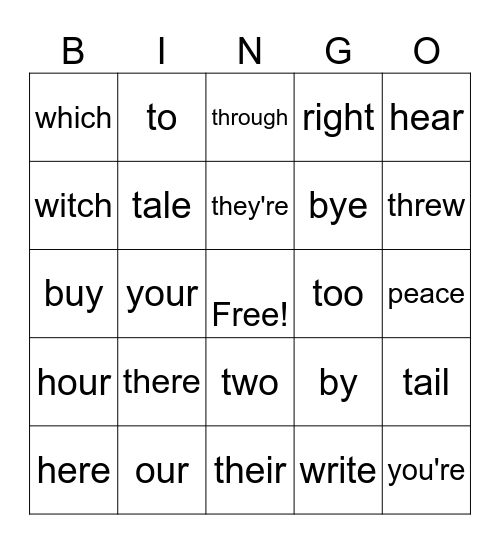 | B | I | N | G | O |
|---|---|---|---|---|
| which | to | through | right | hear |
| witch | tale | they're | bye | threw |
| buy | your | Free! | too | peace |
| hour | there | two | by | tail |
| here | our | their | write | you're |